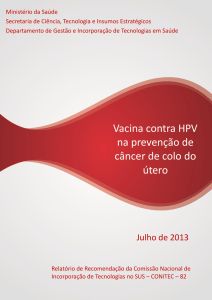 Ministério da Saúde
Secretaria de Ciência, Tecnologia e Insumos Estratégicos
Departamento de Gestão e Incorporação de Tecnologias em Saúde

Vacina contra HPV na prevenção de câncer de colo do útero

Julho de 2013

Relatório de Recomendação da Comissão Nacional de Incorporação de Tecnologias no SUS – CONITEC – 82